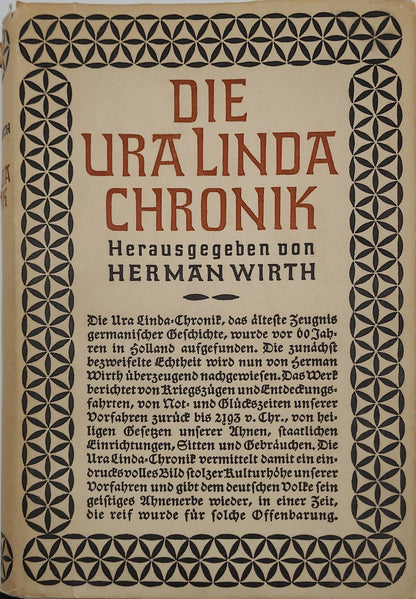 DIE URA LINDA CHRONIK

Herausgegeben von
HERMAN WIRTH

Die Ura Linda-Chronik, das älteste Zeugnis germanischer Geschichte, wurde vor 60 Jahren in Holland aufgefunden. Die zunächst bezweifelte Echtheit wird nun von Herman Wirth überzeugend nachgewiesen. Das Werk berichtet von Kriegszügen und Entdeckungsfahrten, von Not- und Glückszeiten unserer Vorfahren zurück bis 2193 v. Chr., von heiligen Gesetzen unserer Ahnen, staatlichen Einrichtungen, Sitten und Gebräuchen. Die Ura Linda-Chronik vermittelt damit ein eindrucksvolles Bild stolzer Kulturhöhe unserer Vorfahren und gibt dem deutschen Volke sein geistiges Ahnenerbe wieder, in einer Zeit, die reif wurde für solche Offenbarung.